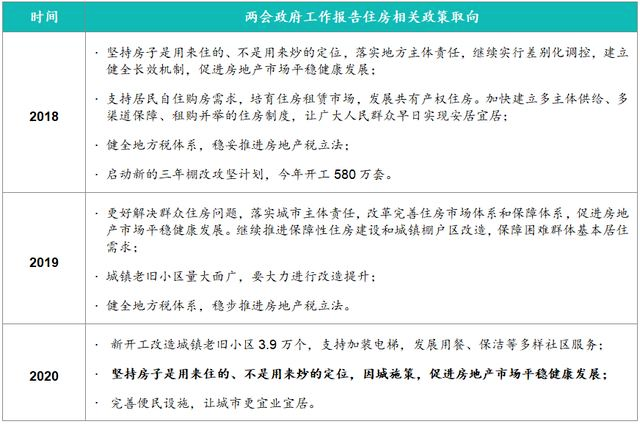 | 时间 | 两会政府工作报告住房相关政策取向 |
|---|---|
| 2018 | · 坚持房子是用来住的、不是用来炒的定位，落实地方主体责任，继续实行差别化调控，建立健全长效机制，促进房地产市场平稳健康发展；<br>· 支持居民自住购房需求，培育住房租赁市场，发展共有产权住房。加快建立多主体供给、多渠道保障、租购并举的住房制度，让广大人民群众早日实现安居宜居；<br>· 健全地方税体系，稳妥推进房地产税立法；<br>· 启动新的三年棚改攻坚计划，今年开工 580 万套。 |
| 2019 | · 更好解决群众住房问题，落实城市主体责任，改革完善住房市场体系和保障体系，促进房地产市场平稳健康发展。继续推进保障性住房建设和城镇棚户区改造，保障困难群体基本居住需求；<br>· 城镇老旧小区量大面广，要大力进行改造提升；<br>· 健全地方税体系，稳步推进房地产税立法。 |
| 2020 | · 新开工改造城镇老旧小区 3.9 万个，支持加装电梯，发展用餐、保洁等多样社区服务；<br>· 坚持房子是用来住的、不是用来炒的定位，因城施策，促进房地产市场平稳健康发展；<br>· 完善便民设施，让城市更宜业宜居。 |